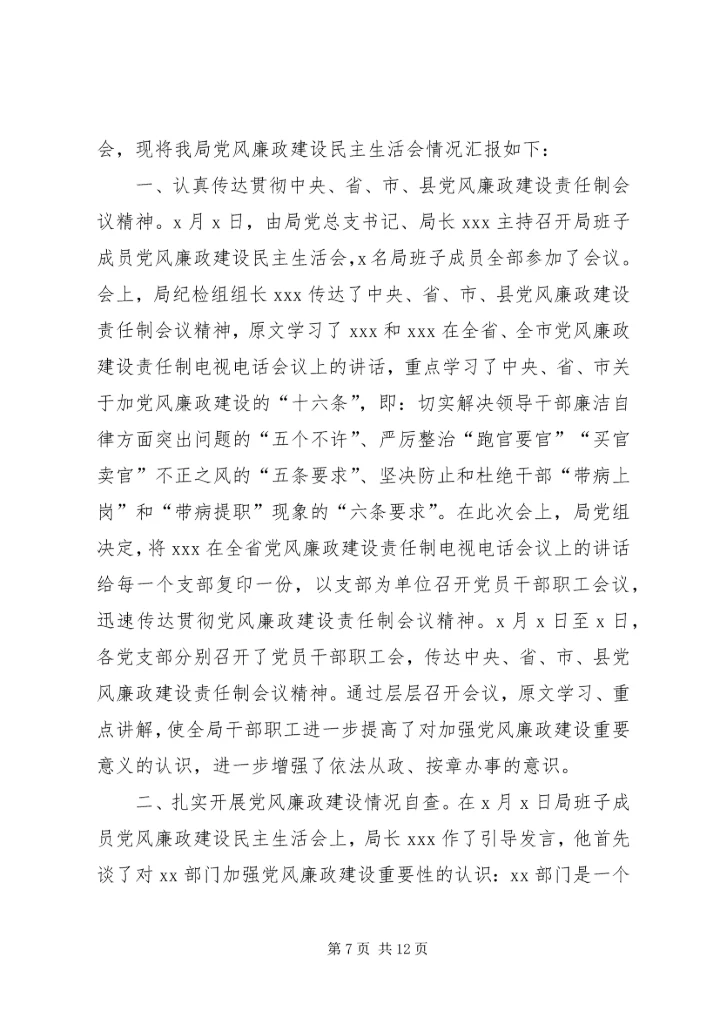 会，现将我局党风廉政建设民主生活会情况汇报如下：

一、认真传达贯彻中央、省、市、县党风廉政建设责任制会议精神。x 月 x 日，由局党总支书记、局长 xxx 主持召开局班子成员党风廉政建设民主生活会,x 名局班子成员全部参加了会议。会上，局纪检组组长 xxx 传达了中央、省、市、县党风廉政建设责任制会议精神，原文学习了 xxx 和 xxx 在全省、全市党风廉政建设责任制电视电话会议上的讲话，重点学习了中央、省、市关于加党风廉政建设的“十六条”，即：切实解决领导干部廉洁自律方面突出问题的“五个不许”、严厉整治“跑官要官”“买官卖官”不正之风的“五条要求”、坚决防止和杜绝干部“带病上岗”和“带病提职”现象的“六条要求”。在此次会上，局党组决定，将 xxx 在全省党风廉政建设责任制电视电话会议上的讲话给每一个支部复印一份，以支部为单位召开党员干部职工会议，迅速传达贯彻党风廉政建设责任制会议精神。x 月 x 日至 x 日，各党支部分别召开了党员干部职工会，传达中央、省、市、县党风廉政建设责任制会议精神。通过层层召开会议，原文学习、重点讲解,使全局干部职工进一步提高了对加强党风廉政建设重要意义的认识，进一步增强了依法从政、按章办事的意识。

二、扎实开展党风廉政建设情况自查。在 x 月 x 日局班子成员党风廉政建设民主生活会上，局长 xxx 作了引导发言，他首先谈了对 xx 部门加强党风廉政建设重要性的认识：xx 部门是一个

第 7 页 共 12 页